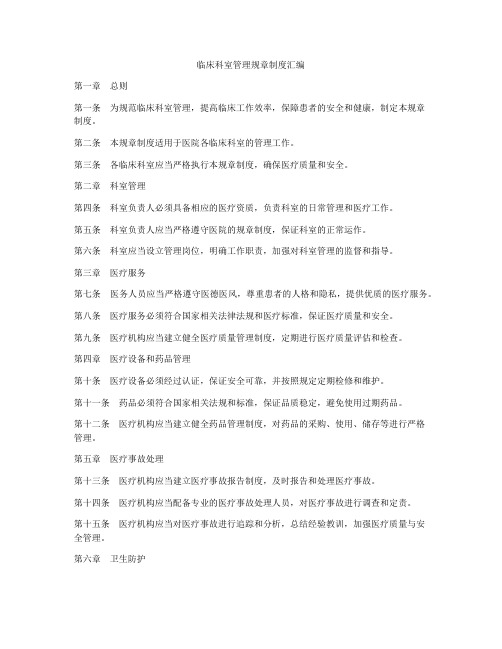 临床科室管理规章制度汇编

第一章　总则

第一条　为规范临床科室管理，提高临床工作效率，保障患者的安全和健康，制定本规章制度。

第二条　本规章制度适用于医院各临床科室的管理工作。

第三条　各临床科室应当严格执行本规章制度，确保医疗质量和安全。

第二章　科室管理

第四条　科室负责人必须具备相应的医疗资质，负责科室的日常管理和医疗工作。

第五条　科室负责人应当严格遵守医院的规章制度，保证科室的正常运作。

第六条　科室应当设立管理岗位，明确工作职责，加强对科室管理的监督和指导。

第三章　医疗服务

第七条　医务人员应当严格遵守医德医风，尊重患者的人格和隐私，提供优质的医疗服务。

第八条　医疗服务必须符合国家相关法律法规和医疗标准，保证医疗质量和安全。

第九条　医疗机构应当建立健全医疗质量管理制度，定期进行医疗质量评估和检查。

第四章　医疗设备和药品管理

第十条　医疗设备必须经过认证，保证安全可靠，并按照规定定期检修和维护。

第十一条　药品必须符合国家相关法规和标准，保证品质稳定，避免使用过期药品。

第十二条　医疗机构应当建立健全药品管理制度，对药品的采购、使用、储存等进行严格管理。

第五章　医疗事故处理

第十三条　医疗机构应当建立医疗事故报告制度，及时报告和处理医疗事故。

第十四条　医疗机构应当配备专业的医疗事故处理人员，对医疗事故进行调查和定责。

第十五条　医疗机构应当对医疗事故进行追踪和分析，总结经验教训，加强医疗质量与安全管理。

第六章　卫生防护